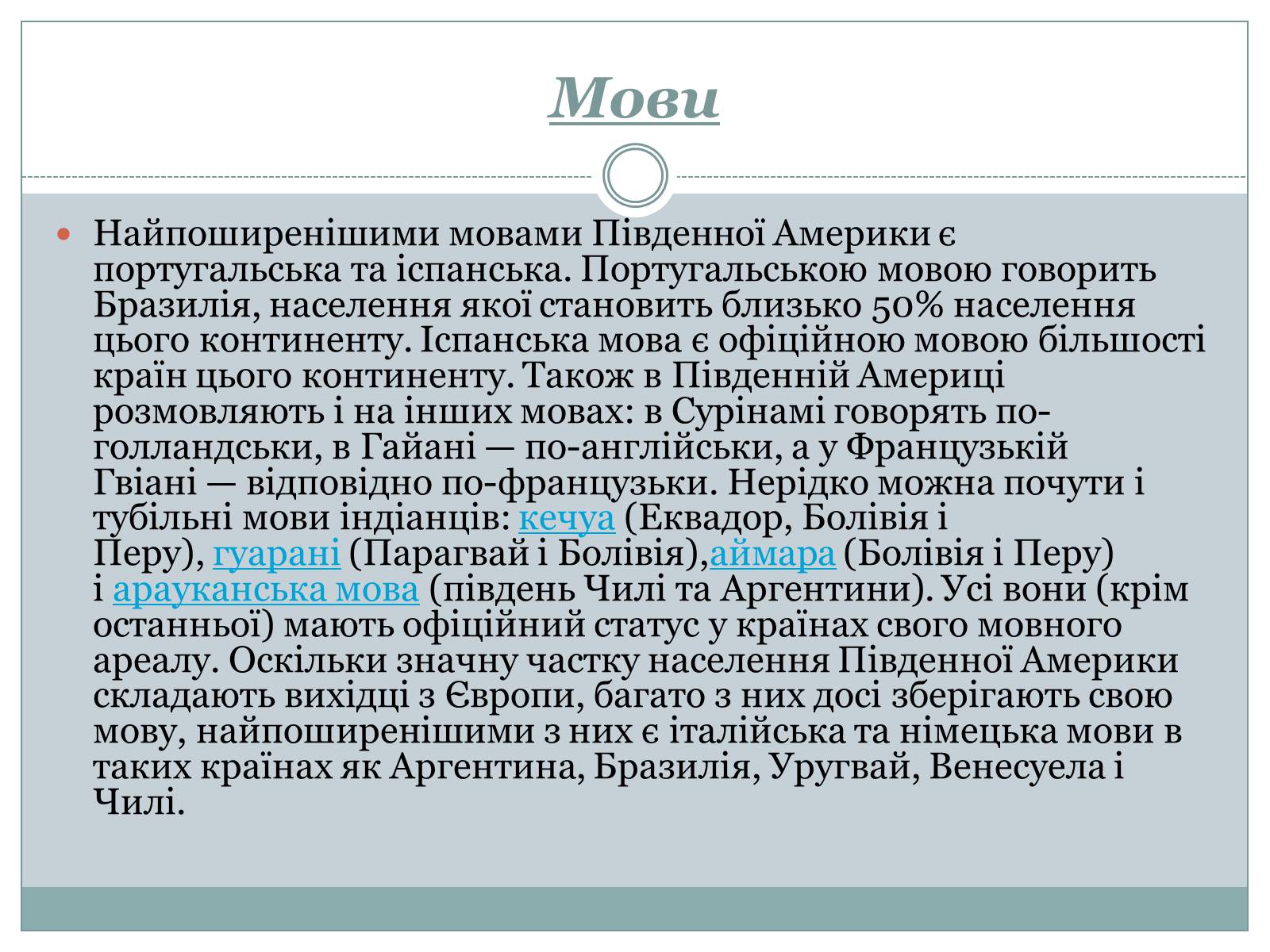 Мови

Найпоширенішими мовами Південної Америки є португальська та іспанська. Португальською мовою говорить Бразилія, населення якої становить близько 50% населення цього континенту. Іспанська мова є офіційною мовою більшості країн цього континенту. Також в Південній Америці розмовляють і на інших мовах: в Сурінамі говорять по-голландськи, в Гайані — по-англійськи, а у Французькій Гвіані — відповідно по-французьки. Нерідко можна почути і тубільні мови індіанців: кечуа (Еквадор, Болівія і Перу), гуарані (Парагвай і Болівія),аймара (Болівія і Перу) і арауканська мова (південь Чилі та Аргентини). Усі вони (крім останньої) мають офіційний статус у країнах свого мовного ареалу. Оскільки значну частку населення Південної Америки складають вихідці з Європи, багато з них досі зберігають свою мову, найпоширенішими з них є італійська та німецька мови в таких країнах як Аргентина, Бразилія, Уругвай, Венесуела і Чилі.